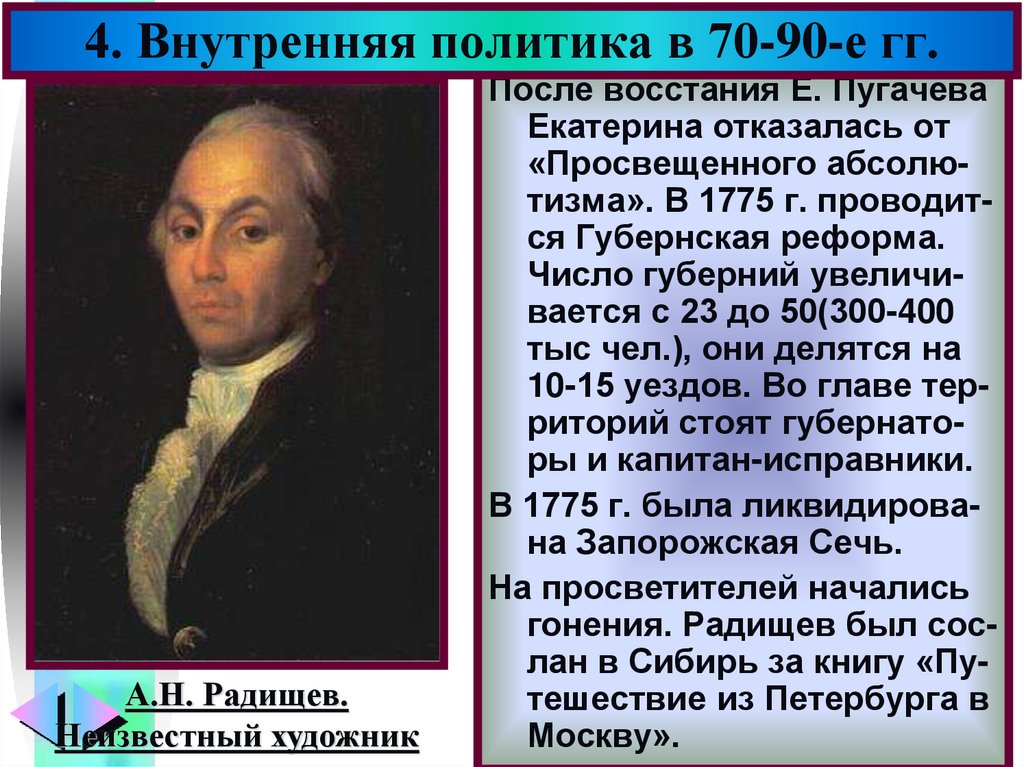 4. Внутренняя политика в 70-90-е гг.

После восстания Е. Пугачева Екатерина отказалась от «Просвещенного абсолютизма». В 1775 г. проводится Губернская реформа. Число губерний увеличивается с 23 до 50(300-400 тыс чел.), они делятся на 10-15 уездов. Во главе территорий стоят губернаторы и капитан-исправники.

В 1775 г. была ликвидирована Запорожская Сечь.

На просветителей начались гонения. Радищев был сослан в Сибирь за книгу «Путешествие из Петербурга в Москву».

А.Н. Радищев. Неизвестный художник